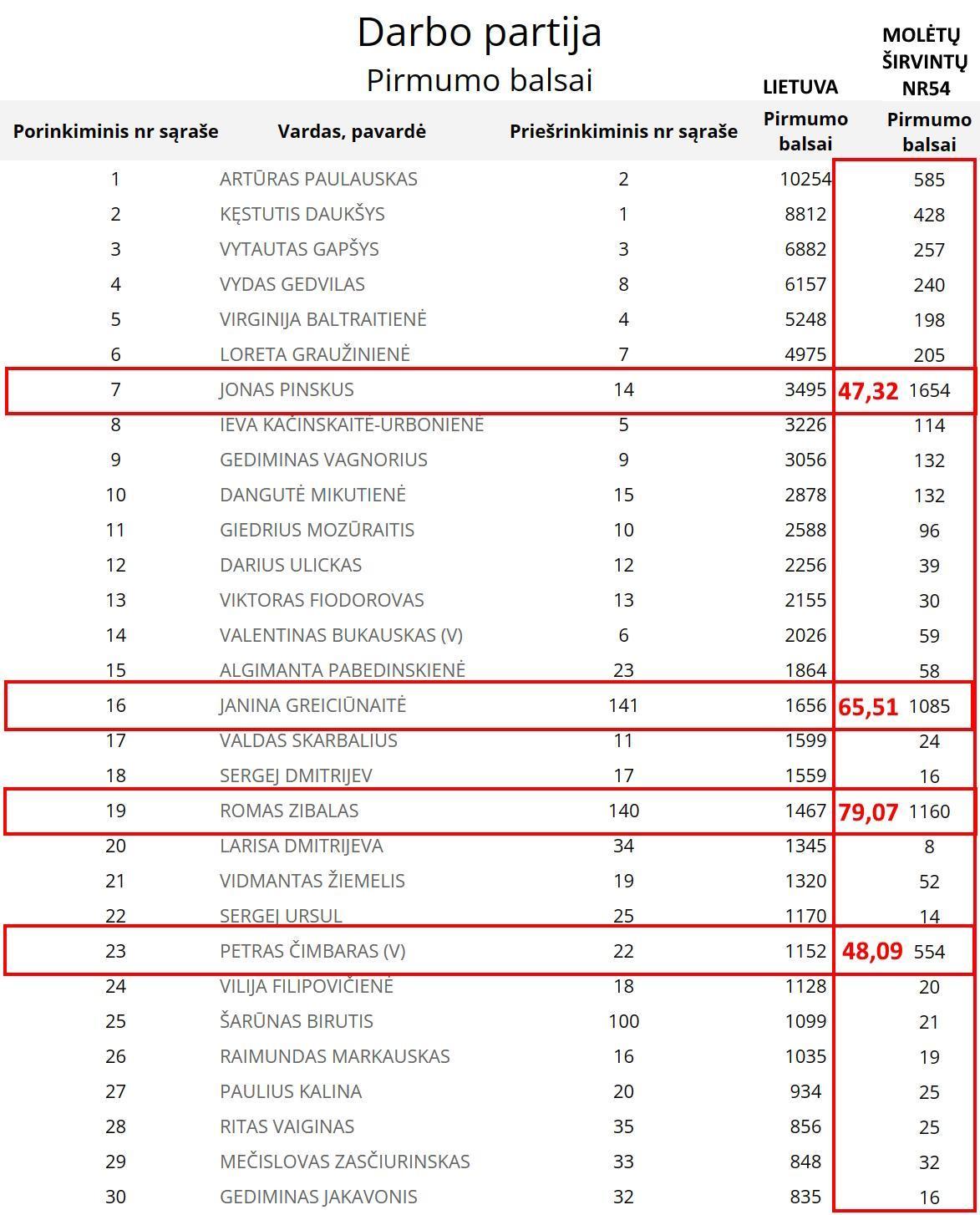 Darbo partija
Pirmumo balsai

| Porinkiminis nr sąraše | Vardas, pavardė | Priešrinkiminis nr sąraše | LIETUVA Pirmumo balsai | | MOLĖTŲ ŠIRVINTŲ NR54 Pirmumo balsai |
|---|---|---|---|---|---|
| 1 | ARTŪRAS PAULAUSKAS | 2 | 10254 | | 585 |
| 2 | KĘSTUTIS DAUKŠYS | 1 | 8812 | | 428 |
| 3 | VYTAUTAS GAPŠYS | 3 | 6882 | | 257 |
| 4 | VYDAS GEDVILAS | 8 | 6157 | | 240 |
| 5 | VIRGINIJA BALTRAITIENĖ | 4 | 5248 | | 198 |
| 6 | LORETA GRAUŽINIENĖ | 7 | 4975 | | 205 |
| 7 | JONAS PINSKUS | 14 | 3495 | 47,32 | 1654 |
| 8 | IEVA KAČINSKAITĖ-URBONIENĖ | 5 | 3226 | | 114 |
| 9 | GEDIMINAS VAGNORIUS | 9 | 3056 | | 132 |
| 10 | DANGUTĖ MIKUTIENĖ | 15 | 2878 | | 132 |
| 11 | GIEDRIUS MOZŪRAITIS | 10 | 2588 | | 96 |
| 12 | DARIUS ULICKAS | 12 | 2256 | | 39 |
| 13 | VIKTORAS FIODOROVAS | 13 | 2155 | | 30 |
| 14 | VALENTINAS BUKAUSKAS (V) | 6 | 2026 | | 59 |
| 15 | ALGIMANTA PABEDINSKIENĖ | 23 | 1864 | | 58 |
| 16 | JANINA GREICIŪNAITĖ | 141 | 1656 | 65,51 | 1085 |
| 17 | VALDAS SKARBALIUS | 11 | 1599 | | 24 |
| 18 | SERGEJ DMITRIJEV | 17 | 1559 | | 16 |
| 19 | ROMAS ZIBALAS | 140 | 1467 | 79,07 | 1160 |
| 20 | LARISA DMITRIJEVA | 34 | 1345 | | 8 |
| 21 | VIDMANTAS ŽIEMELIS | 19 | 1320 | | 52 |
| 22 | SERGEJ URSUL | 25 | 1170 | | 14 |
| 23 | PETRAS ČIMBARAS (V) | 22 | 1152 | 48,09 | 554 |
| 24 | VILIJA FILIPOVIČIENĖ | 18 | 1128 | | 20 |
| 25 | ŠARŪNAS BIRUTIS | 100 | 1099 | | 21 |
| 26 | RAIMUNDAS MARKAUSKAS | 16 | 1035 | | 19 |
| 27 | PAULIUS KALINA | 20 | 934 | | 25 |
| 28 | RITAS VAIGINAS | 35 | 856 | | 25 |
| 29 | MEČISLOVAS ZASČIURINSKAS | 33 | 848 | | 32 |
| 30 | GEDIMINAS JAKAVONIS | 32 | 835 | | 16 |